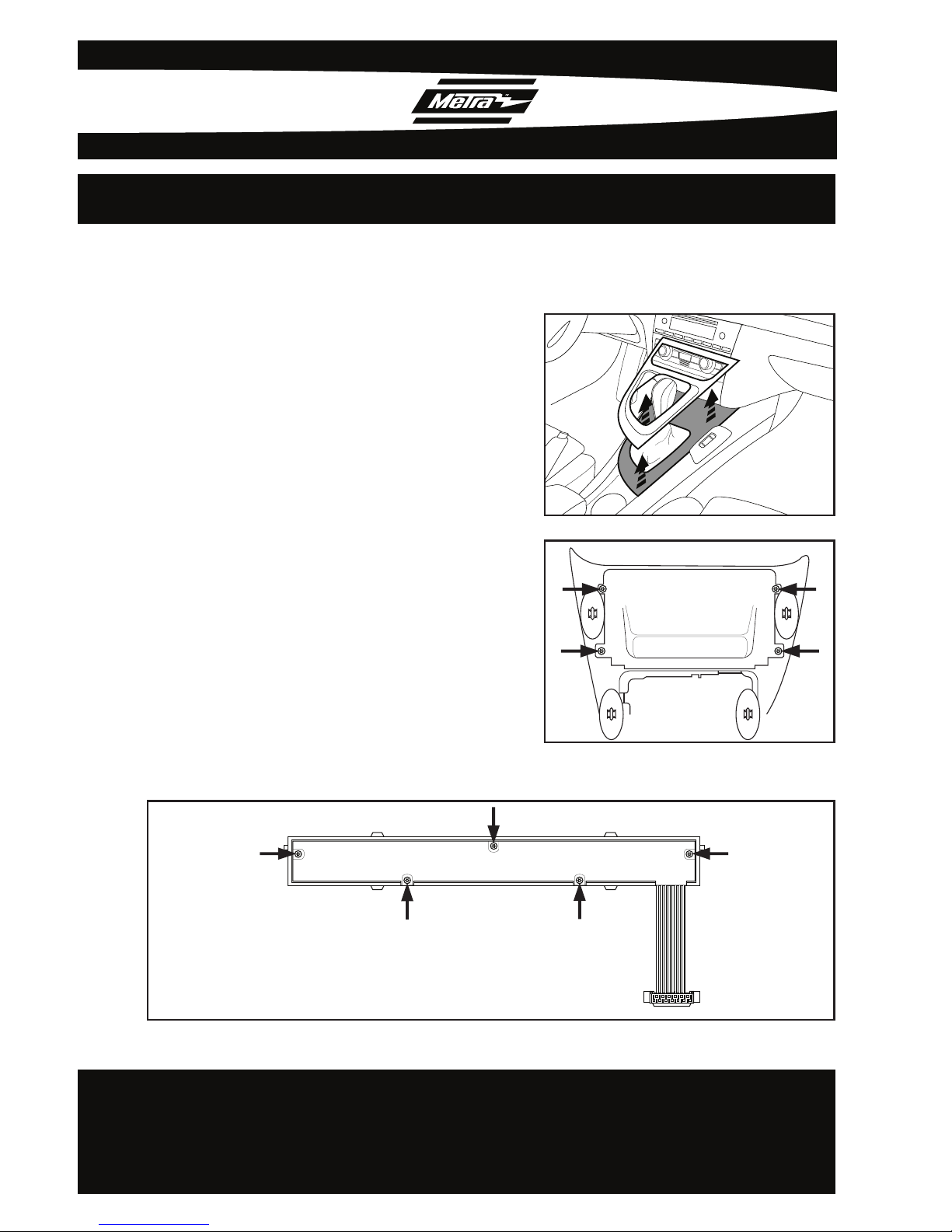 Metra